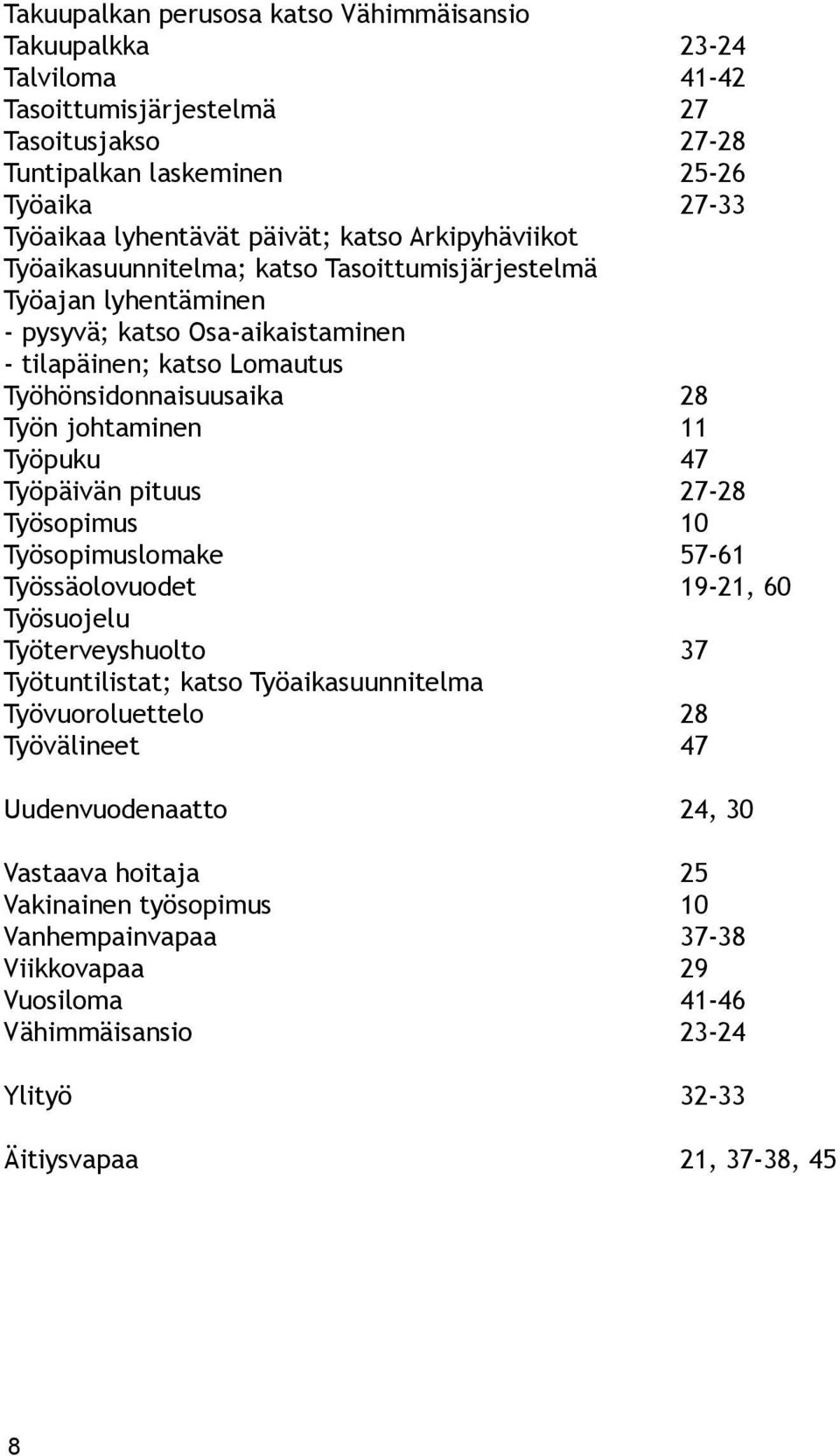 Takuupalkan perusosa katso Vähimmäisansio
Takuupalkka 23-24
Talviloma 41-42
Tasoittumisjärjestelmä 27
Tasoitusjakso 27-28
Tuntipalkan laskeminen 25-26
Työaika 27-33
Työaikaa lyhentävät päivät; katso Arkipyhäviikot
Työaikasuunnitelma; katso Tasoittumisjärjestelmä
Työajan lyhentäminen
- pysyvä; katso Osa-aikaistaminen
- tilapäinen; katso Lomautus
Työhönsidonnaisuusaika 28
Työn johtaminen 11
Työpuku 47
Työpäivän pituus 27-28
Työsopimus 10
Työsopimuslomake 57-61
Työssäolovuodet 19-21, 60
Työsuojelu
Työterveyshuolto 37
Työtuntilistat; katso Työaikasuunnitelma
Työvuoroluettelo 28
Työvälineet 47

Uudenvuodenaatto 24, 30

Vastaava hoitaja 25
Vakinainen työsopimus 10
Vanhempainvapaa 37-38
Viikkovapaa 29
Vuosiloma 41-46
Vähimmäisansio 23-24

Ylityö 32-33

Äitiysvapaa 21, 37-38, 45

8